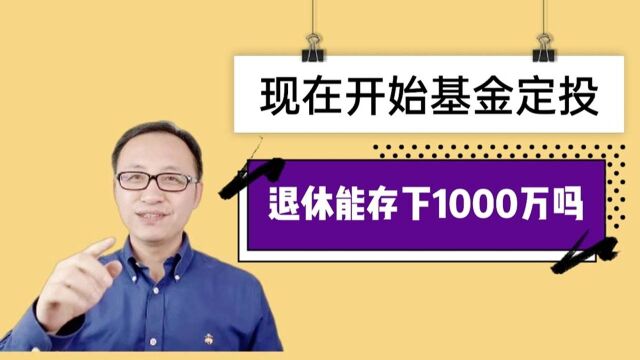 现在开始基金定投

退休能存下1000万吗